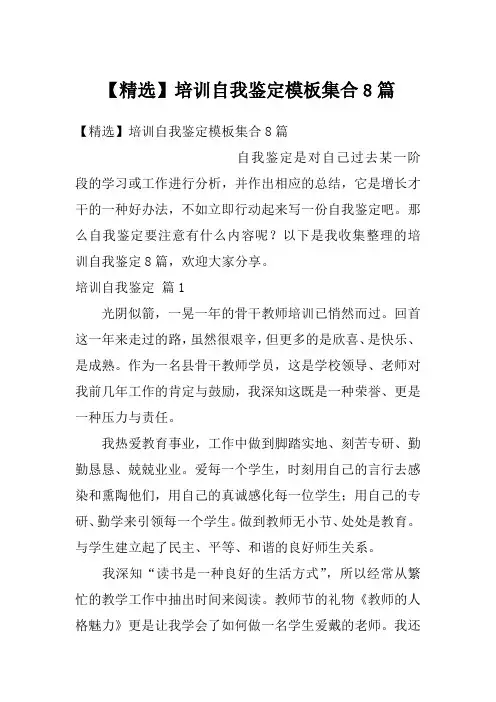 【精选】培训自我鉴定模板集合8篇

【精选】培训自我鉴定模板集合8篇

自我鉴定是对自己过去某一阶段的学习或工作进行分析，并作出相应的总结，它是增长才干的一种好办法，不如立即行动起来写一份自我鉴定吧。那么自我鉴定要注意有什么内容呢？以下是我收集整理的培训自我鉴定8篇，欢迎大家分享。

培训自我鉴定 篇1

光阴似箭，一晃一年的骨干教师培训已悄然而过。回首这一年来走过的路，虽然很艰辛，但更多的是欣喜、是快乐、是成熟。作为一名县骨干教师学员，这是学校领导、老师对我前几年工作的肯定与鼓励，我深知这既是一种荣誉、更是一种压力与责任。

我热爱教育事业，工作中做到脚踏实地、刻苦专研、勤勤恳恳、兢兢业业。爱每一个学生，时刻用自己的言行去感染和熏陶他们，用自己的真诚感化每一位学生；用自己的专研、勤学来引领每一个学生。做到教师无小节、处处是教育。与学生建立起了民主、平等、和谐的良好师生关系。

我深知“读书是一种良好的生活方式”，所以经常从繁忙的教学工作中抽出时间来阅读。教师节的礼物《教师的人格魅力》更是让我学会了如何做一名学生爱戴的老师。我还